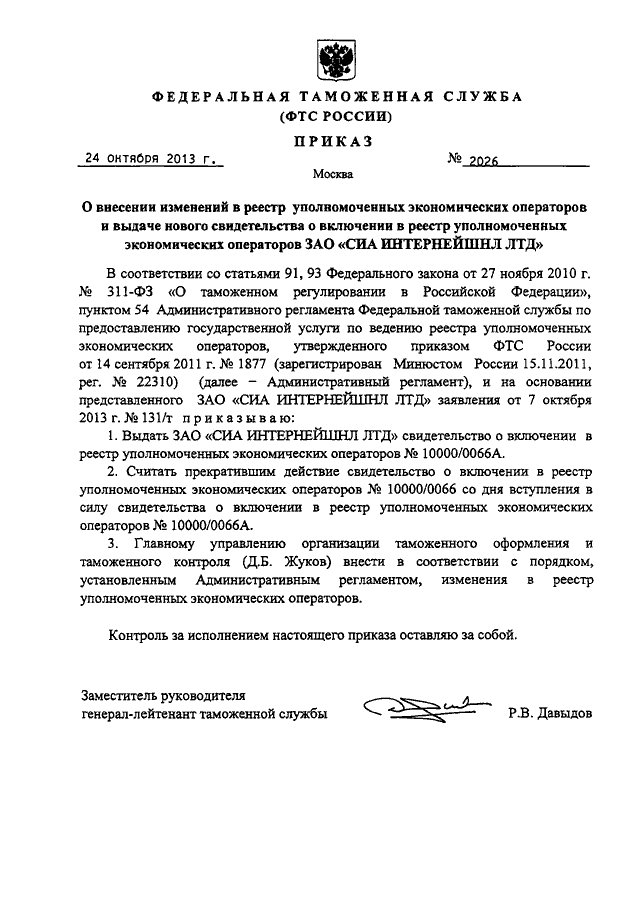 ФЕДЕРАЛЬНАЯ ТАМОЖЕННАЯ СЛУЖБА
(ФТС РОССИИ)

ПРИКАЗ

24 октября 2013 г.

№ 2026

Москва

О внесении изменений в реестр уполномоченных экономических операторов и выдаче нового свидетельства о включении в реестр уполномоченных экономических операторов ЗАО «СИА ИНТЕРНЕЙШНЛ ЛТД»

В соответствии со статьями 91, 93 Федерального закона от 27 ноября 2010 г. № 311-ФЗ «О таможенном регулировании в Российской Федерации», пунктом 54 Административного регламента Федеральной таможенной службы по предоставлению государственной услуги по ведению реестра уполномоченных экономических операторов, утвержденного приказом ФТС России от 14 сентября 2011 г. № 1877 (зарегистрирован Минюстом России 15.11.2011, рег. № 22310) (далее – Административный регламент), и на основании представленного ЗАО «СИА ИНТЕРНЕЙШНЛ ЛТД» заявления от 7 октября 2013 г. № 131/т приказываю:

1. Выдать ЗАО «СИА ИНТЕРНЕЙШНЛ ЛТД» свидетельство о включении в реестр уполномоченных экономических операторов № 10000/0066А.

2. Считать прекратившим действие свидетельство о включении в реестр уполномоченных экономических операторов № 10000/0066 со дня вступления в силу свидетельства о включении в реестр уполномоченных экономических операторов № 10000/0066А.

3. Главному управлению организации таможенного оформления и таможенного контроля (Д.Б. Жуков) внести в соответствии с порядком, установленным Административным регламентом, изменения в реестр уполномоченных экономических операторов.

Контроль за исполнением настоящего приказа оставляю за собой.

Заместитель руководителя
генерал-лейтенант таможенной службы

Р.В. Давыдов